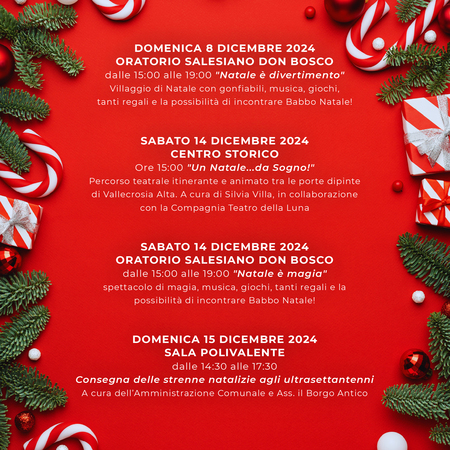 DOMENICA 8 DICEMBRE 2024
ORATORIO SALESIANO DON BOSCO
dalle 15:00 alle 19:00 "Natale è divertimento"
Villaggio di Natale con gonfiabili, musica, giochi, tanti regali e la possibilità di incontrare Babbo Natale!

SABATO 14 DICEMBRE 2024
CENTRO STORICO
Ore 15:00 "Un Natale...da Sogno!"
Percorso teatrale itinerante e animato tra le porte dipinte di Vallecrosia Alta. A cura di Silvia Villa, in collaborazione con la Compagnia Teatro della Luna

SABATO 14 DICEMBRE 2024
ORATORIO SALESIANO DON BOSCO
dalle 15:00 alle 19:00 "Natale è magia"
spettacolo di magia, musica, giochi, tanti regali e la possibilità di incontrare Babbo Natale!

DOMENICA 15 DICEMBRE 2024
SALA POLIVALENTE
dalle 14:30 alle 17:30
Consegna delle strenne natalizie agli ultrasettantenni
A cura dell'Amministrazione Comunale e Ass. il Borgo Antico